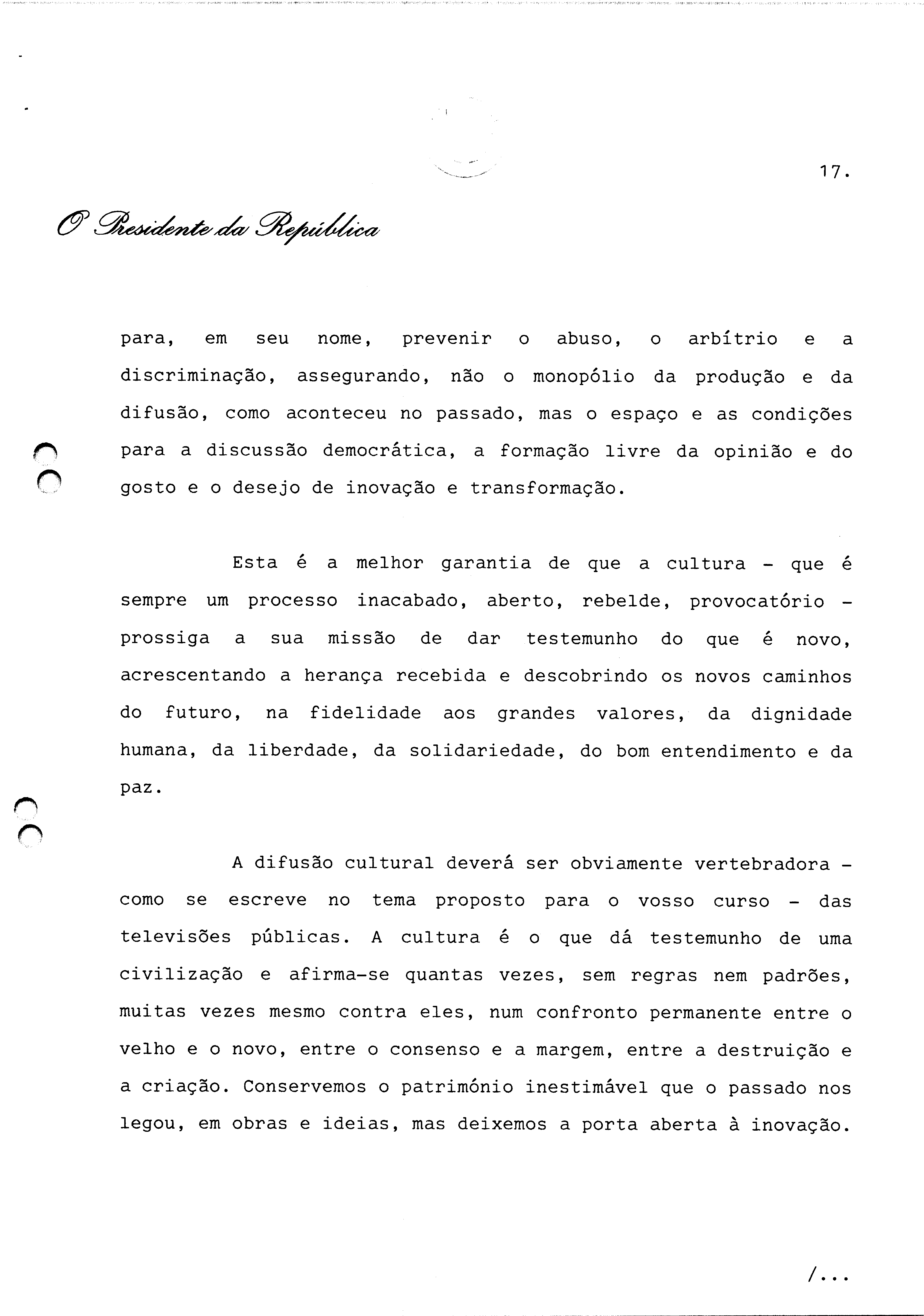 17.

O Presidente da República

para, em seu nome, prevenir o abuso, o arbítrio e a discriminação, assegurando, não o monopólio da produção e da difusão, como aconteceu no passado, mas o espaço e as condições para a discussão democrática, a formação livre da opinião e do gosto e o desejo de inovação e transformação.

Esta é a melhor garantia de que a cultura - que é sempre um processo inacabado, aberto, rebelde, provocatório - prossiga a sua missão de dar testemunho do que é novo, acrescentando a herança recebida e descobrindo os novos caminhos do futuro, na fidelidade aos grandes valores, da dignidade humana, da liberdade, da solidariedade, do bom entendimento e da paz.

A difusão cultural deverá ser obviamente vertebradora - como se escreve no tema proposto para o vosso curso - das televisões públicas. A cultura é o que dá testemunho de uma civilização e afirma-se quantas vezes, sem regras nem padrões, muitas vezes mesmo contra eles, num confronto permanente entre o velho e o novo, entre o consenso e a margem, entre a destruição e a criação. Conservemos o património inestimável que o passado nos legou, em obras e ideias, mas deixemos a porta aberta à inovação.

/...